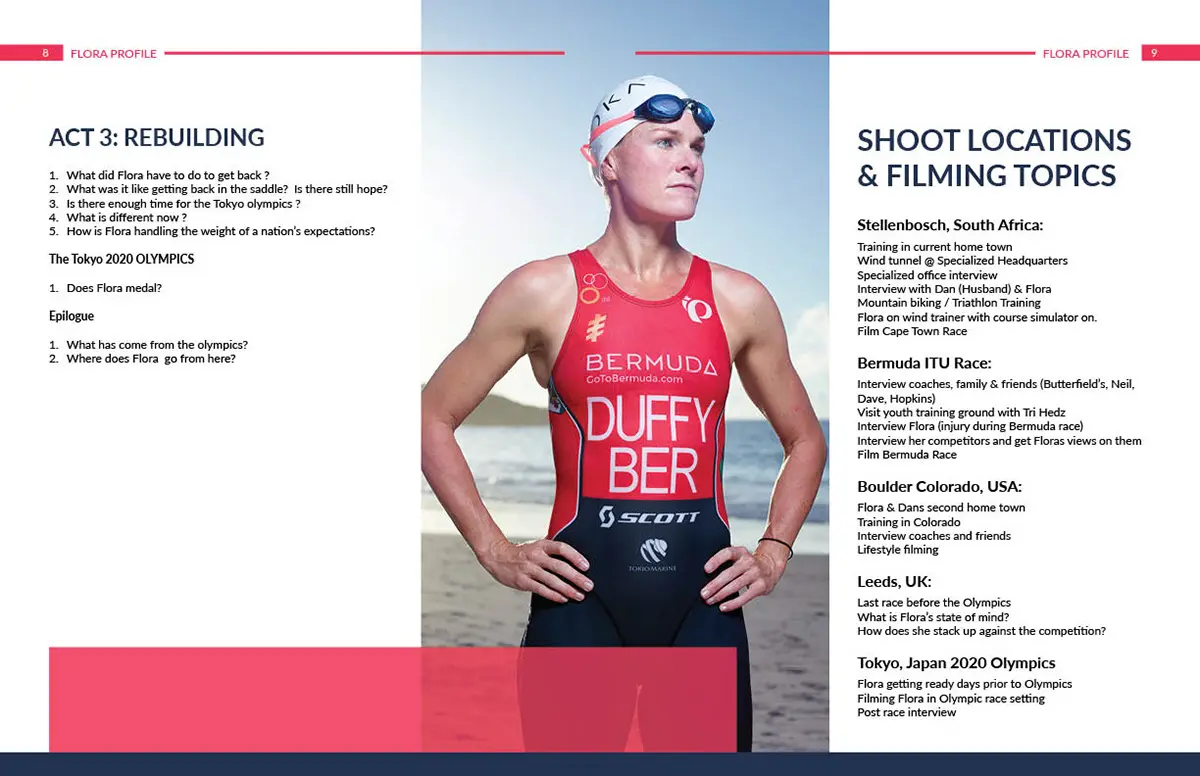 8 FLORA PROFILE

ACT 3: REBUILDING

1. What did Flora have to do to get back ?
2. What was it like getting back in the saddle? Is there still hope?
3. Is there enough time for the Tokyo olympics ?
4. What is different now ?
5. How is Flora handling the weight of a nation's expectations?

The Tokyo 2020 OLYMPICS

1. Does Flora medal?

Epilogue

1. What has come from the olympics?
2. Where does Flora go from here?

BERMUDA
GoToBermuda.com
DUFFY
BER
SCOTT
TOKIO MARINE

FLORA PROFILE 9

SHOOT LOCATIONS & FILMING TOPICS

Stellenbosch, South Africa:

Training in current home town
Wind tunnel @ Specialized Headquarters
Specialized office interview
Interview with Dan (Husband) & Flora
Mountain biking / Triathlon Training
Flora on wind trainer with course simulator on.
Film Cape Town Race

Bermuda ITU Race:

Interview coaches, family & friends (Butterfield's, Neil, Dave, Hopkins)
Visit youth training ground with Tri Hedz
Interview Flora (injury during Bermuda race)
Interview her competitors and get Floras views on them
Film Bermuda Race

Boulder Colorado, USA:

Flora & Dans second home town
Training in Colorado
Interview coaches and friends
Lifestyle filming

Leeds, UK:

Last race before the Olympics
What is Flora's state of mind?
How does she stack up against the competition?

Tokyo, Japan 2020 Olympics

Flora getting ready days prior to Olympics
Filming Flora in Olympic race setting
Post race interview